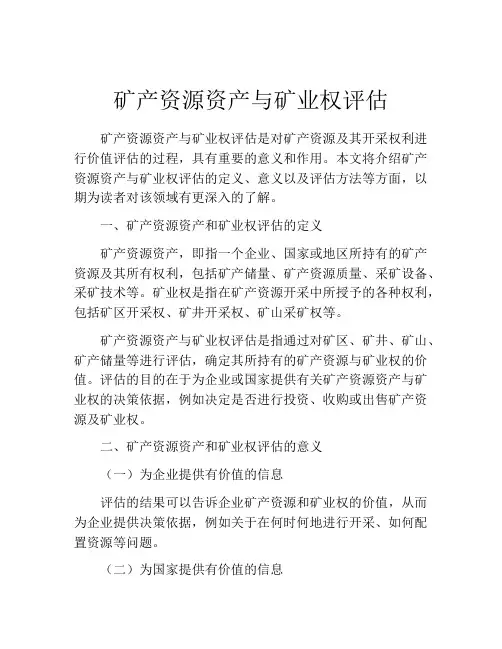 矿产资源资产与矿业权评估

矿产资源资产与矿业权评估是对矿产资源及其开采权利进行价值评估的过程，具有重要的意义和作用。本文将介绍矿产资源资产与矿业权评估的定义、意义以及评估方法等方面，以期为读者对该领域有更深入的了解。

一、矿产资源资产和矿业权评估的定义

矿产资源资产，即指一个企业、国家或地区所持有的矿产资源及其所有权利，包括矿产储量、矿产资源质量、采矿设备、采矿技术等。矿业权是指在矿产资源开采中所授予的各种权利，包括矿区开采权、矿井开采权、矿山采矿权等。

矿产资源资产与矿业权评估是指通过对矿区、矿井、矿山、矿产储量等进行评估，确定其所持有的矿产资源与矿业权的价值。评估的目的在于为企业或国家提供有关矿产资源资产与矿业权的决策依据，例如决定是否进行投资、收购或出售矿产资源及矿业权。

二、矿产资源资产和矿业权评估的意义

（一）为企业提供有价值的信息

评估的结果可以告诉企业矿产资源和矿业权的价值，从而为企业提供决策依据，例如关于在何时何地进行开采、如何配置资源等问题。

（二）为国家提供有价值的信息